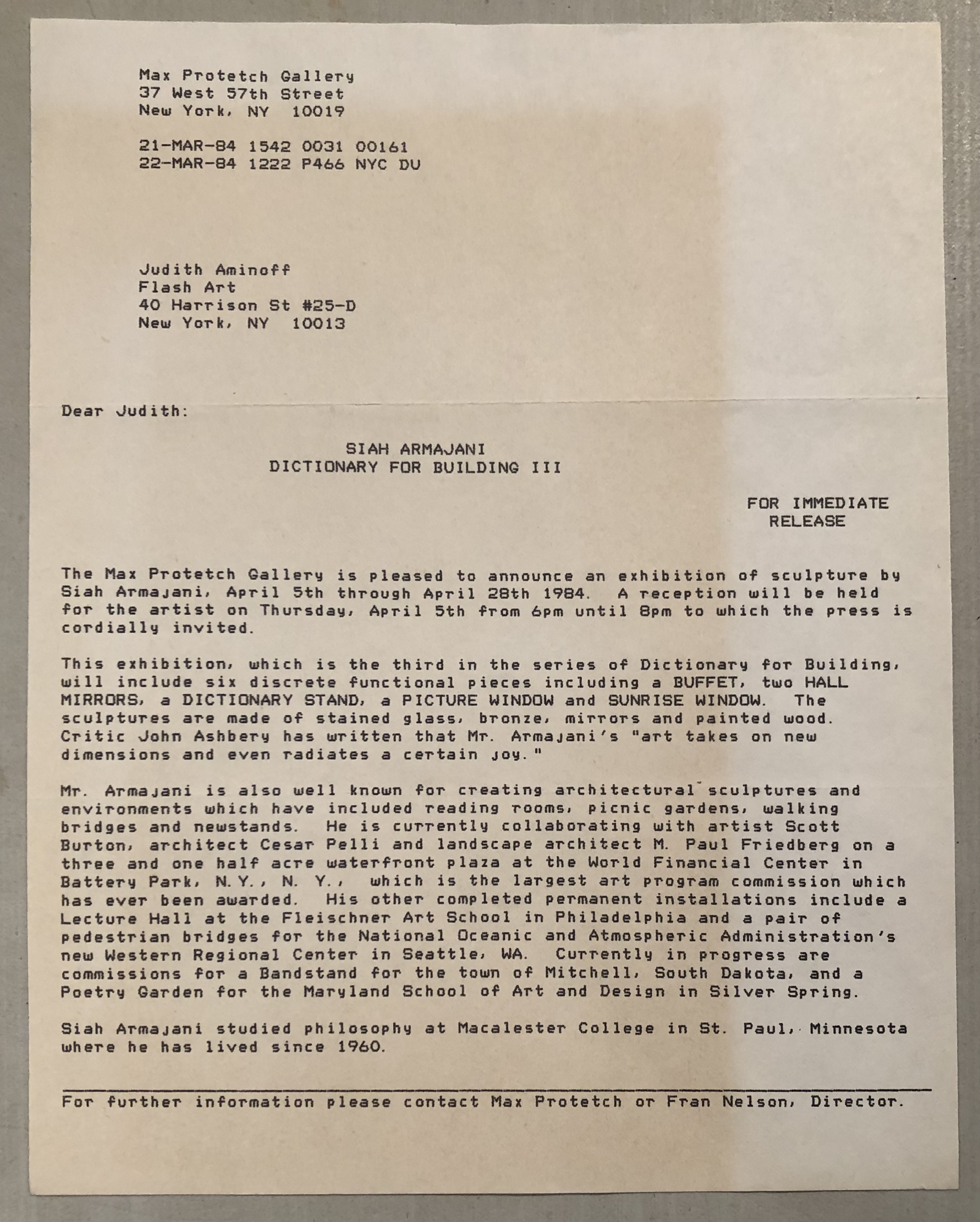 Max Protetch Gallery
37 West 57th Street
New York, NY 10019

21-MAR-84 1542 0031 00161
22-MAR-84 1222 P466 NYC DU

Judith Aminoff
Flash Art
40 Harrison St #25-D
New York, NY 10013

Dear Judith:

SIAH ARMAJANI
DICTIONARY FOR BUILDING III

FOR IMMEDIATE
RELEASE

The Max Protetch Gallery is pleased to announce an exhibition of sculpture by Siah Armajani, April 5th through April 28th 1984. A reception will be held for the artist on Thursday, April 5th from 6pm until 8pm to which the press is cordially invited.

This exhibition, which is the third in the series of Dictionary for Building, will include six discrete functional pieces including a BUFFET, two HALL MIRRORS, a DICTIONARY STAND, a PICTURE WINDOW and SUNRISE WINDOW. The sculptures are made of stained glass, bronze, mirrors and painted wood. Critic John Ashbery has written that Mr. Armajani's "art takes on new dimensions and even radiates a certain joy."

Mr. Armajani is also well known for creating architectural sculptures and environments which have included reading rooms, picnic gardens, walking bridges and newstands. He is currently collaborating with artist Scott Burton, architect Cesar Pelli and landscape architect M. Paul Friedberg on a three and one half acre waterfront plaza at the World Financial Center in Battery Park, N.Y., N. Y., which is the largest art program commission which has ever been awarded. His other completed permanent installations include a Lecture Hall at the Fleischner Art School in Philadelphia and a pair of pedestrian bridges for the National Oceanic and Atmospheric Administration's new Western Regional Center in Seattle, WA. Currently in progress are commissions for a Bandstand for the town of Mitchell, South Dakota, and a Poetry Garden for the Maryland School of Art and Design in Silver Spring.

Siah Armajani studied philosophy at Macalester College in St. Paul, Minnesota where he has lived since 1960.

For further information please contact Max Protetch or Fran Nelson, Director.